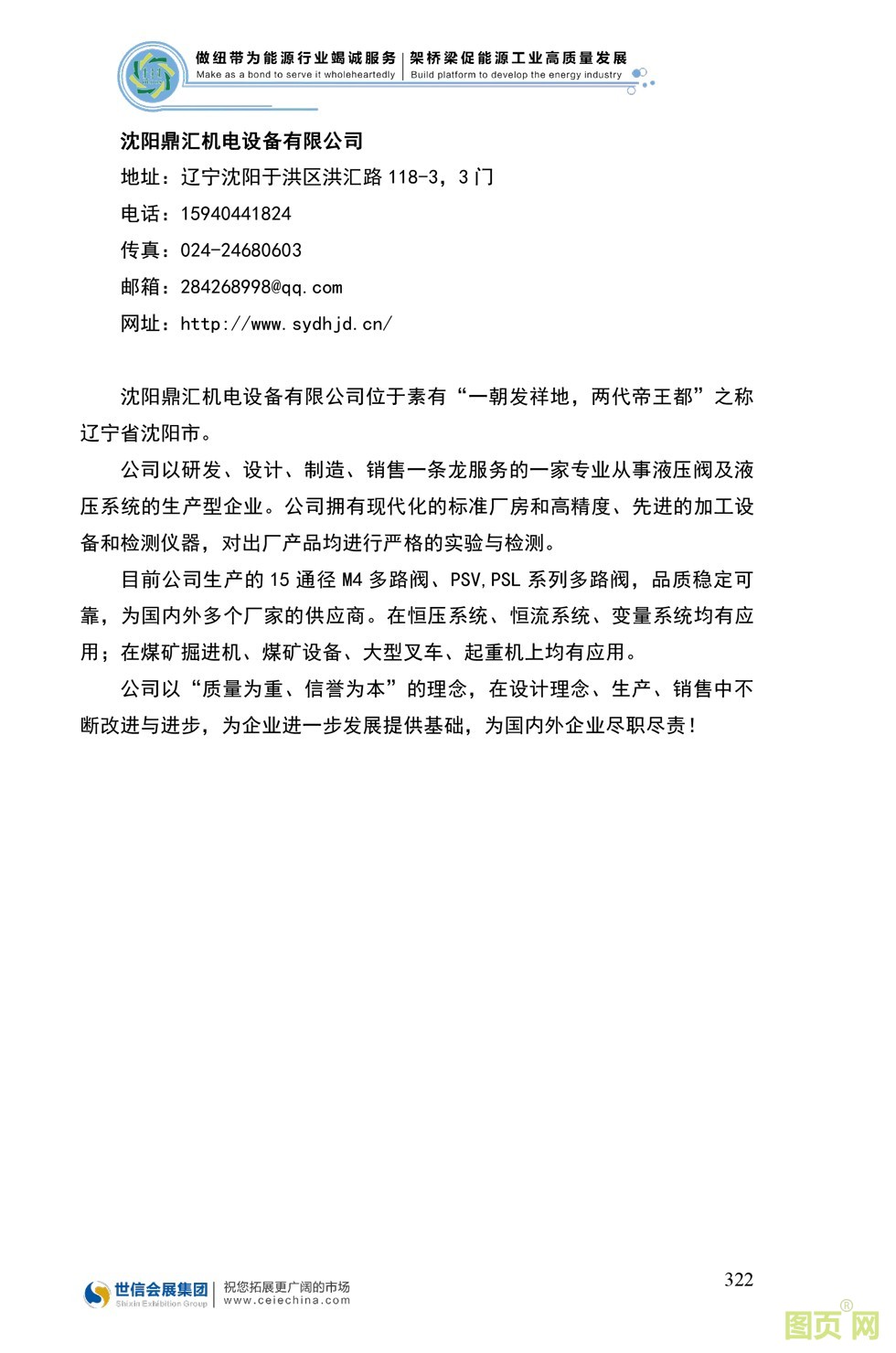 做纽带为能源行业竭诚服务 | 架桥梁促能源工业高质量发展
Make as a bond to serve it wholeheartedly | Build platform to develop the energy industry

沈阳鼎汇机电设备有限公司
地址：辽宁沈阳于洪区洪汇路 118-3，3 门
电话：15940441824
传真：024-24680603
邮箱：284268998@qq.com
网址：http://www.sydhjd.cn/

沈阳鼎汇机电设备有限公司位于素有“一朝发祥地，两代帝王都”之称辽宁省沈阳市。

公司以研发、设计、制造、销售一条龙服务的一家专业从事液压阀及液压系统的生产型企业。公司拥有现代化的标准厂房和高精度、先进的加工设备和检测仪器，对出厂产品均进行严格的实验与检测。

目前公司生产的 15 通径 M4 多路阀、PSV,PSL 系列多路阀，品质稳定可靠，为国内外多个厂家的供应商。在恒压系统、恒流系统、变量系统均有应用；在煤矿掘进机、煤矿设备、大型叉车、起重机上均有应用。

公司以“质量为重、信誉为本”的理念，在设计理念、生产、销售中不断改进与进步，为企业进一步发展提供基础，为国内外企业尽职尽责！

世信会展集团 Shixin Exhibition Group | 祝您拓展更广阔的市场 www.ceiechina.com

322

图页网